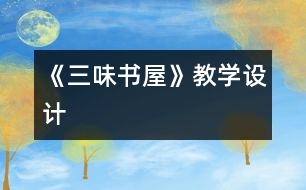 《三味书屋》教学设计